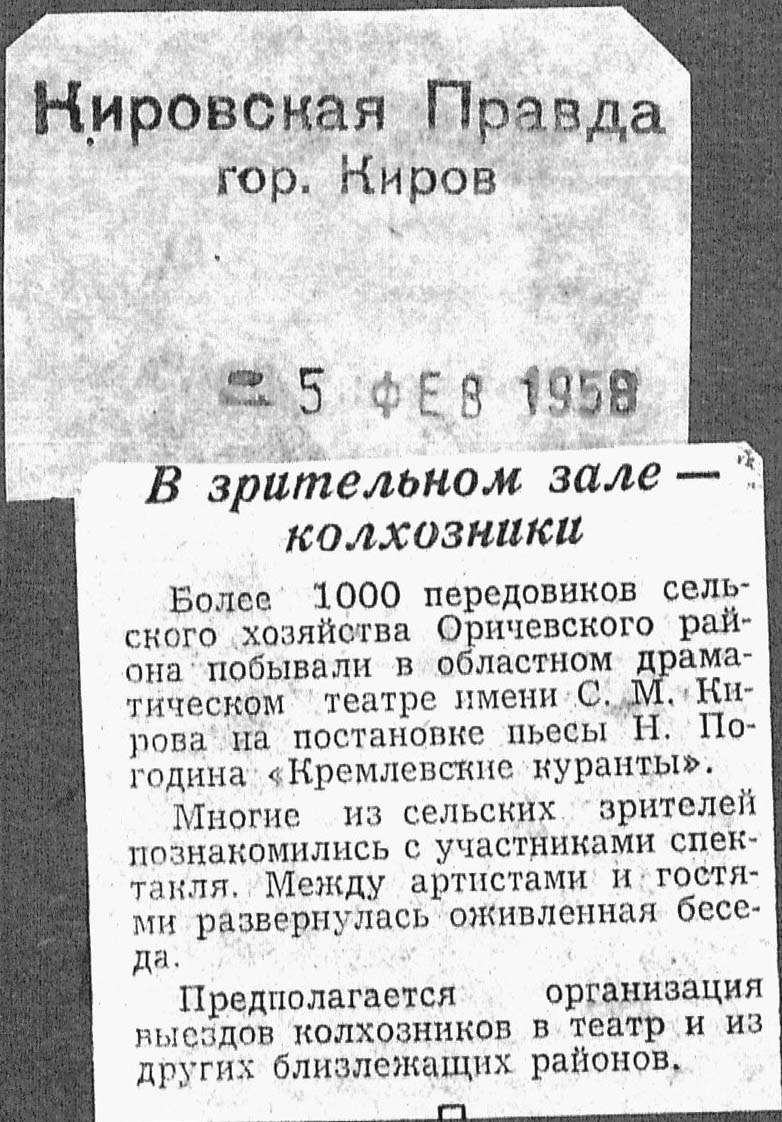 Кировская Правда
гор. Киров

5 ФЕВ 1958

В зрительном зале — колхозники

Более 1000 передовиков сельского хозяйства Оричевского района побывали в областном драматическом театре имени С. М. Кирова на постановке пьесы Н. Погодина «Кремлевские куранты».

Многие из сельских зрителей познакомились с участниками спектакля. Между артистами и гостями развернулась оживленная беседа.

Предполагается организация выездов колхозников в театр и из других близлежащих районов.